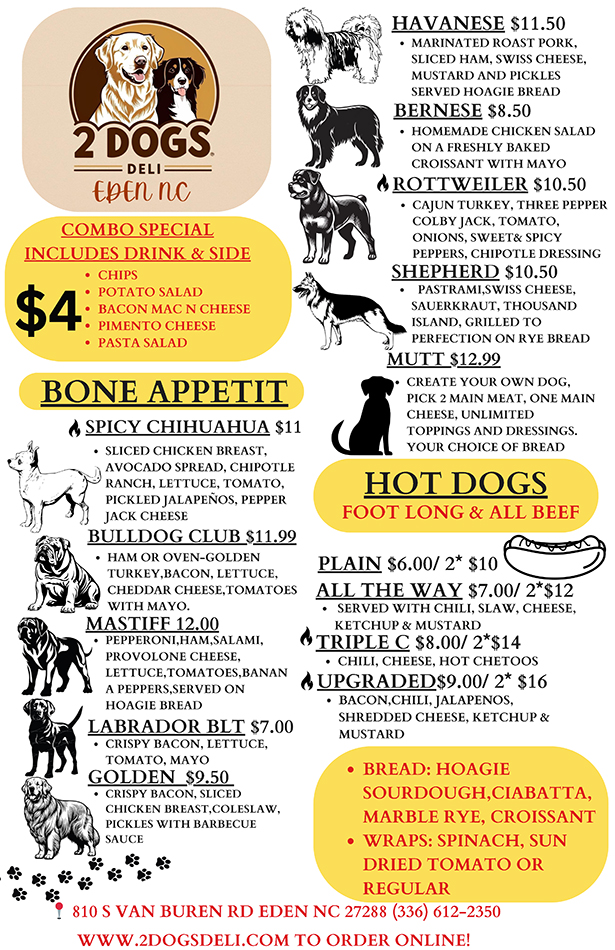 2 DOGS
DELI
EDEN NC

COMBO SPECIAL
INCLUDES DRINK & SIDE
$4
• CHIPS
• POTATO SALAD
• BACON MAC N CHEESE
• PIMENTO CHEESE
• PASTA SALAD

BONE APPETIT

SPICY CHIHUAHUA $11
• SLICED CHICKEN BREAST, AVOCADO SPREAD, CHIPOTLE RANCH, LETTUCE, TOMATO, PICKLED JALAPEÑOS, PEPPER JACK CHEESE

BULLDOG CLUB $11.99
• HAM OR OVEN-GOLDEN TURKEY,BACON, LETTUCE, CHEDDAR CHEESE,TOMATOES WITH MAYO.

MASTIFF 12.00
• PEPPERONI,HAM,SALAMI, PROVOLONE CHEESE, LETTUCE,TOMATOES,BANANA PEPPERS,SERVED ON HOAGIE BREAD

LABRADOR BLT $7.00
• CRISPY BACON, LETTUCE, TOMATO, MAYO

GOLDEN $9.50
• CRISPY BACON, SLICED CHICKEN BREAST,COLESLAW, PICKLES WITH BARBECUE SAUCE

HAVANESE $11.50
• MARINATED ROAST PORK, SLICED HAM, SWISS CHEESE, MUSTARD AND PICKLES SERVED HOAGIE BREAD

BERNESE $8.50
• HOMEMADE CHICKEN SALAD ON A FRESHLY BAKED CROISSANT WITH MAYO

ROTTWEILER $10.50
• CAJUN TURKEY, THREE PEPPER COLBY JACK, TOMATO, ONIONS, SWEET& SPICY PEPPERS, CHIPOTLE DRESSING

SHEPHERD $10.50
• PASTRAMI,SWISS CHEESE, SAUERKRAUT, THOUSAND ISLAND, GRILLED TO PERFECTION ON RYE BREAD

MUTT $12.99
• CREATE YOUR OWN DOG, PICK 2 MAIN MEAT, ONE MAIN CHEESE, UNLIMITED TOPPINGS AND DRESSINGS. YOUR CHOICE OF BREAD

HOT DOGS
FOOT LONG & ALL BEEF

PLAIN $6.00/ 2* $10

ALL THE WAY $7.00/ 2*$12
• SERVED WITH CHILI, SLAW, CHEESE, KETCHUP & MUSTARD

TRIPLE C $8.00/ 2*$14
• CHILI, CHEESE, HOT CHETOOS

UPGRADED$9.00/ 2* $16
• BACON,CHILI, JALAPENOS, SHREDDED CHEESE, KETCHUP & MUSTARD

• BREAD: HOAGIE SOURDOUGH,CIABATTA, MARBLE RYE, CROISSANT
• WRAPS: SPINACH, SUN DRIED TOMATO OR REGULAR

810 S VAN BUREN RD EDEN NC 27288 (336) 612-2350
WWW.2DOGSDELI.COM TO ORDER ONLINE!